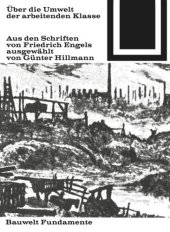 Über die Umwelt der arbeitenden Klasse

Aus den Schriften von Friedrich Engels ausgewählt von Günter Hillmann

Bauwelt Fundamente